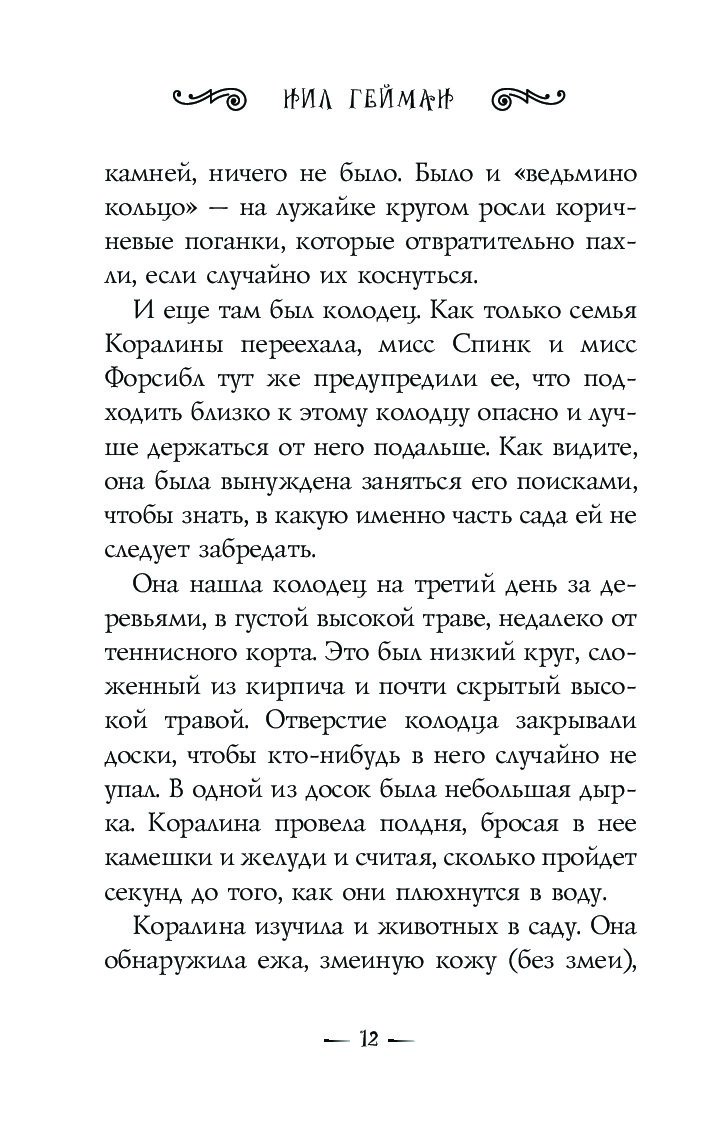 НИЛ ГЕЙМАН

камней, ничего не было. Было и «ведьмино кольцо» — на лужайке кругом росли коричневые поганки, которые отвратительно пахли, если случайно их коснуться.

И еще там был колодец. Как только семья Коралины переехала, мисс Спинк и мисс Форсибл тут же предупредили ее, что подходить близко к этому колодцу опасно и лучше держаться от него подальше. Как видите, она была вынуждена заняться его поисками, чтобы знать, в какую именно часть сада ей не следует забредать.

Она нашла колодец на третий день за деревьями, в густой высокой траве, недалеко от теннисного корта. Это был низкий круг, сложенный из кирпича и почти скрытый высокой травой. Отверстие колодца закрывали доски, чтобы кто-нибудь в него случайно не упал. В одной из досок была небольшая дырка. Коралина провела полдня, бросая в нее камешки и желуди и считая, сколько пройдет секунд до того, как они плюхнутся в воду.

Коралина изучила и животных в саду. Она обнаружила ежа, змеиную кожу (без змеи),

— 12 —